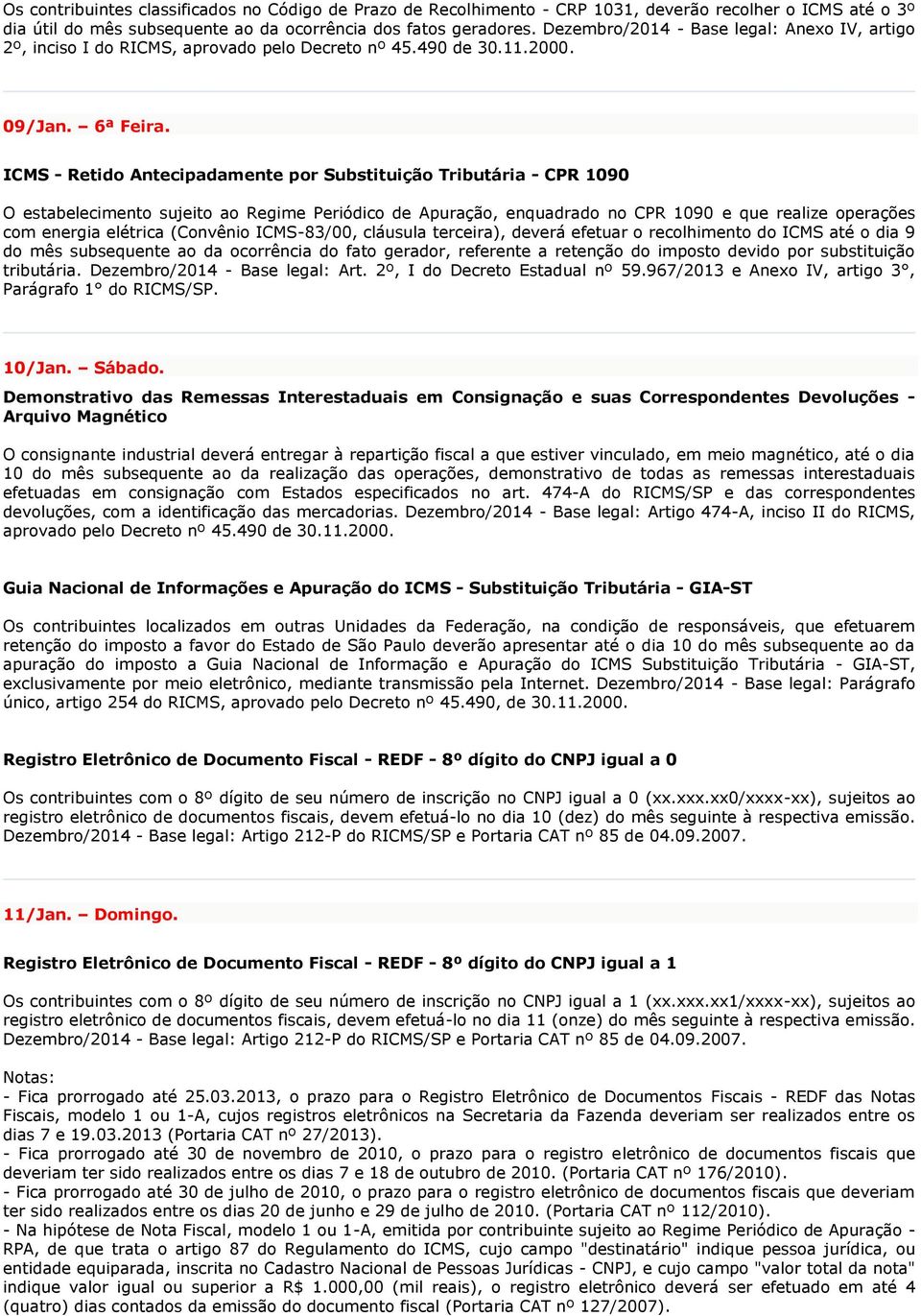 Os contribuintes classificados no Código de Prazo de Recolhimento - CRP 1031, deverão recolher o ICMS até o 3º dia útil do mês subsequente ao da ocorrência dos fatos geradores. Dezembro/2014 - Base legal: Anexo IV, artigo 2º, inciso I do RICMS, aprovado pelo Decreto nº 45.490 de 30.11.2000.

09/Jan. – 6ª Feira.

ICMS - Retido Antecipadamente por Substituição Tributária - CPR 1090

O estabelecimento sujeito ao Regime Periódico de Apuração, enquadrado no CPR 1090 e que realize operações com energia elétrica (Convênio ICMS-83/00, cláusula terceira), deverá efetuar o recolhimento do ICMS até o dia 9 do mês subsequente ao da ocorrência do fato gerador, referente a retenção do imposto devido por substituição tributária. Dezembro/2014 - Base legal: Art. 2º, I do Decreto Estadual nº 59.967/2013 e Anexo IV, artigo 3°, Parágrafo 1° do RICMS/SP.

10/Jan. – Sábado.

Demonstrativo das Remessas Interestaduais em Consignação e suas Correspondentes Devoluções - Arquivo Magnético

O consignante industrial deverá entregar à repartição fiscal a que estiver vinculado, em meio magnético, até o dia 10 do mês subsequente ao da realização das operações, demonstrativo de todas as remessas interestaduais efetuadas em consignação com Estados especificados no art. 474-A do RICMS/SP e das correspondentes devoluções, com a identificação das mercadorias. Dezembro/2014 - Base legal: Artigo 474-A, inciso II do RICMS, aprovado pelo Decreto nº 45.490 de 30.11.2000.

Guia Nacional de Informações e Apuração do ICMS - Substituição Tributária - GIA-ST

Os contribuintes localizados em outras Unidades da Federação, na condição de responsáveis, que efetuarem retenção do imposto a favor do Estado de São Paulo deverão apresentar até o dia 10 do mês subsequente ao da apuração do imposto a Guia Nacional de Informação e Apuração do ICMS Substituição Tributária - GIA-ST, exclusivamente por meio eletrônico, mediante transmissão pela Internet. Dezembro/2014 - Base legal: Parágrafo único, artigo 254 do RICMS, aprovado pelo Decreto nº 45.490, de 30.11.2000.

Registro Eletrônico de Documento Fiscal - REDF - 8º dígito do CNPJ igual a 0

Os contribuintes com o 8º dígito de seu número de inscrição no CNPJ igual a 0 (xx.xxx.xx0/xxxx-xx), sujeitos ao registro eletrônico de documentos fiscais, devem efetuá-lo no dia 10 (dez) do mês seguinte à respectiva emissão. Dezembro/2014 - Base legal: Artigo 212-P do RICMS/SP e Portaria CAT nº 85 de 04.09.2007.

11/Jan. – Domingo.

Registro Eletrônico de Documento Fiscal - REDF - 8º dígito do CNPJ igual a 1

Os contribuintes com o 8º dígito de seu número de inscrição no CNPJ igual a 1 (xx.xxx.xx1/xxxx-xx), sujeitos ao registro eletrônico de documentos fiscais, devem efetuá-lo no dia 11 (onze) do mês seguinte à respectiva emissão. Dezembro/2014 - Base legal: Artigo 212-P do RICMS/SP e Portaria CAT nº 85 de 04.09.2007.

Notas:
- Fica prorrogado até 25.03.2013, o prazo para o Registro Eletrônico de Documentos Fiscais - REDF das Notas Fiscais, modelo 1 ou 1-A, cujos registros eletrônicos na Secretaria da Fazenda deveriam ser realizados entre os dias 7 e 19.03.2013 (Portaria CAT nº 27/2013).
- Fica prorrogado até 30 de novembro de 2010, o prazo para o registro eletrônico de documentos fiscais que deveriam ter sido realizados entre os dias 7 e 18 de outubro de 2010. (Portaria CAT nº 176/2010).
- Fica prorrogado até 30 de julho de 2010, o prazo para o registro eletrônico de documentos fiscais que deveriam ter sido realizados entre os dias 20 de junho e 29 de julho de 2010. (Portaria CAT nº 112/2010).
- Na hipótese de Nota Fiscal, modelo 1 ou 1-A, emitida por contribuinte sujeito ao Regime Periódico de Apuração - RPA, de que trata o artigo 87 do Regulamento do ICMS, cujo campo "destinatário" indique pessoa jurídica, ou entidade equiparada, inscrita no Cadastro Nacional de Pessoas Jurídicas - CNPJ, e cujo campo "valor total da nota" indique valor igual ou superior a R$ 1.000,00 (mil reais), o registro eletrônico deverá ser efetuado em até 4 (quatro) dias contados da emissão do documento fiscal (Portaria CAT nº 127/2007).